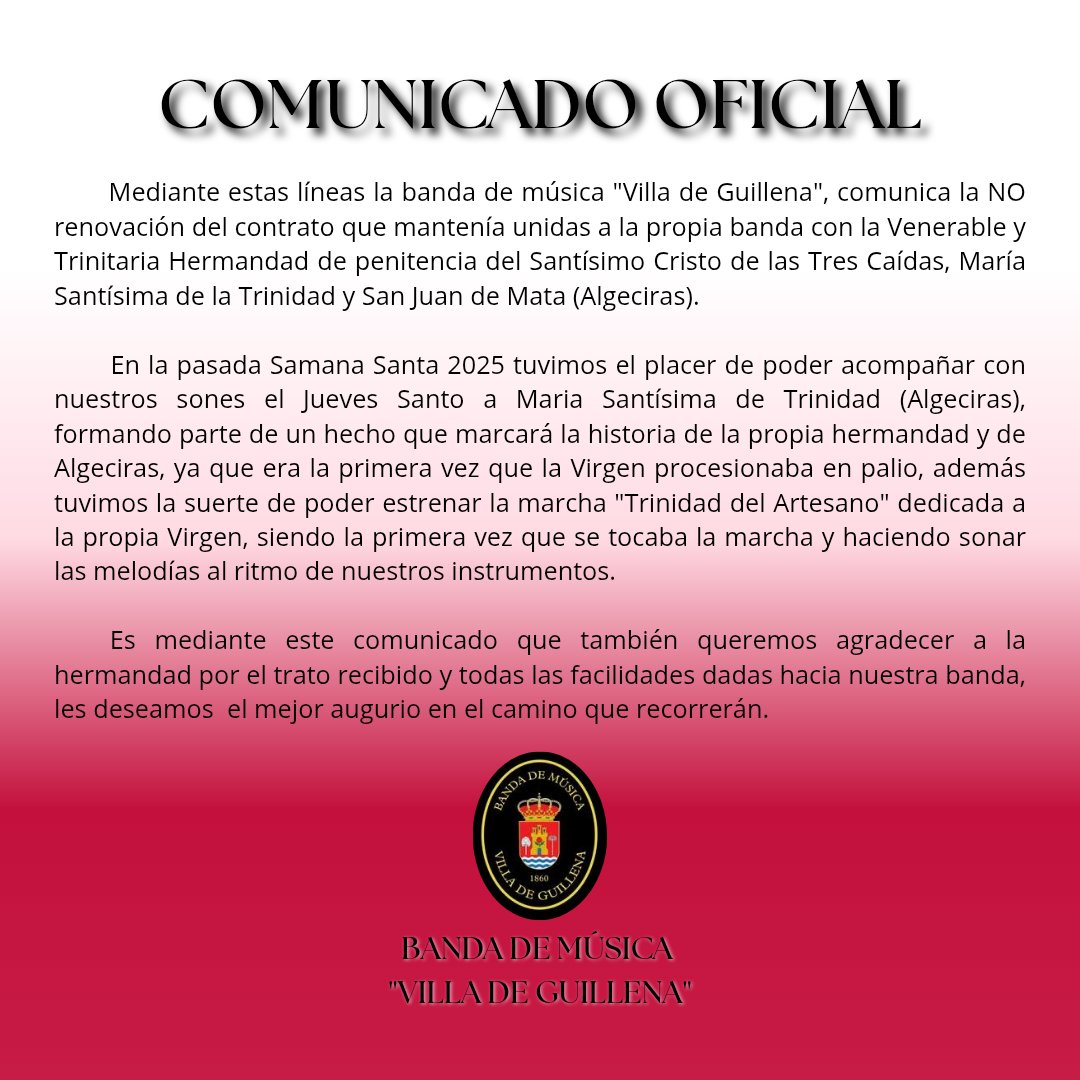 COMUNICADO OFICIAL

Mediante estas líneas la banda de música "Villa de Guillena", comunica la NO renovación del contrato que mantenía unidas a la propia banda con la Venerable y Trinitaria Hermandad de penitencia del Santísimo Cristo de las Tres Caídas, María Santísima de la Trinidad y San Juan de Mata (Algeciras).

En la pasada Samana Santa 2025 tuvimos el placer de poder acompañar con nuestros sones el Jueves Santo a Maria Santísima de Trinidad (Algeciras), formando parte de un hecho que marcará la historia de la propia hermandad y de Algeciras, ya que era la primera vez que la Virgen procesionaba en palio, además tuvimos la suerte de poder estrenar la marcha "Trinidad del Artesano" dedicada a la propia Virgen, siendo la primera vez que se tocaba la marcha y haciendo sonar las melodías al ritmo de nuestros instrumentos.

Es mediante este comunicado que también queremos agradecer a la hermandad por el trato recibido y todas las facilidades dadas hacia nuestra banda, les deseamos el mejor augurio en el camino que recorrerán.

BANDA DE MÚSICA
VILLA DE GUILLENA
1860

BANDA DE MÚSICA
"VILLA DE GUILLENA"